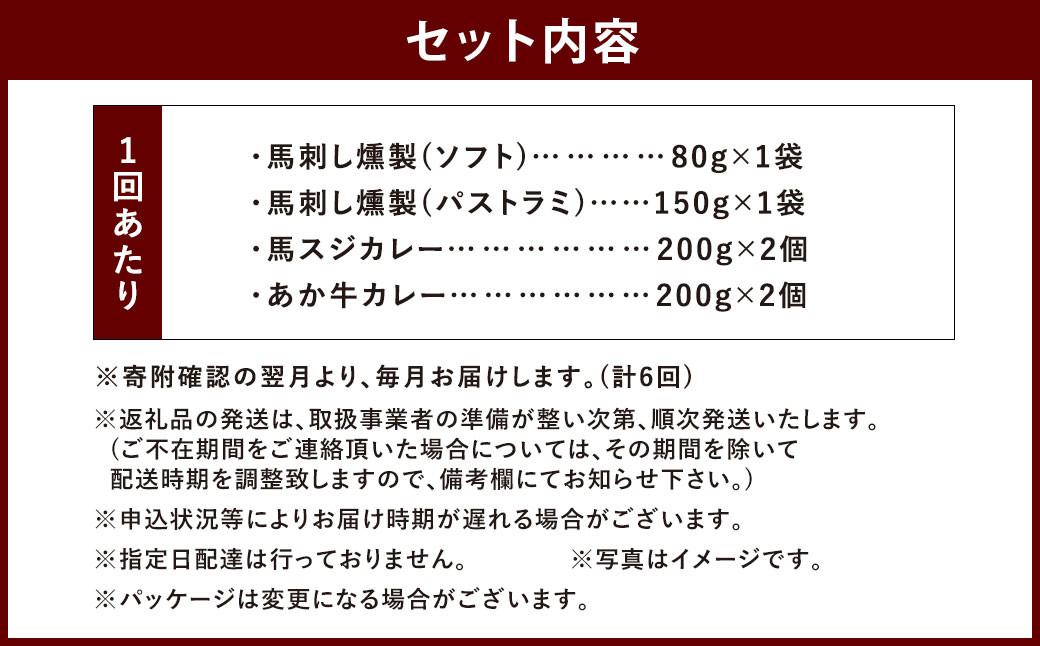 セット内容

1回あたり

・馬刺し燻製(ソフト)…………80g×1袋
・馬刺し燻製(パストラミ)……150g×1袋
・馬スジカレー………………200g×2個
・あか牛カレー………………200g×2個

※寄附確認の翌月より、毎月お届けします。(計6回)

※返礼品の発送は、取扱事業者の準備が整い次第、順次発送いたします。(ご不在期間をご連絡頂いた場合については、その期間を除いて配送時期を調整致しますので、備考欄にてお知らせ下さい。)

※申込状況等によりお届け時期が遅れる場合がございます。

※指定日配達は行っておりません。

※写真はイメージです。

※パッケージは変更になる場合がございます。